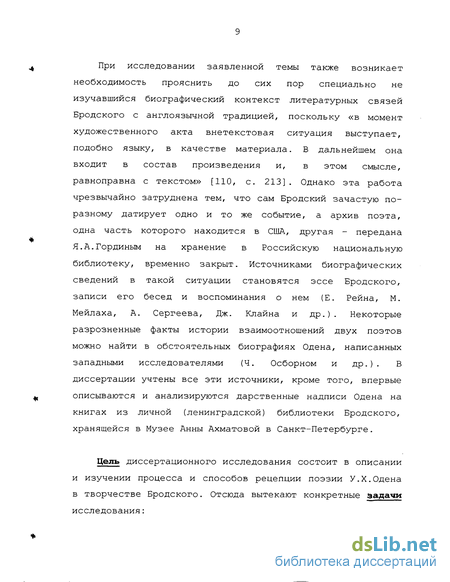 9

При исследовании заявленной темы также возникает необходимость прояснить до сих пор специально не изучавшийся биографический контекст литературных связей Бродского с англоязычной традицией, поскольку «в момент художественного акта внетекстовая ситуация выступает, подобно языку, в качестве материала. В дальнейшем она входит в состав произведения и, в этом смысле, равноправна с текстом» [110, с. 213]. Однако эта работа чрезвычайно затруднена тем, что сам Бродский зачастую по-разному датирует одно и то же событие, а архив поэта, одна часть которого находится в США, другая - передана Я.А.Гординым на хранение в Российскую национальную библиотеку, временно закрыт. Источниками биографических сведений в такой ситуации становятся эссе Бродского, записи его бесед и воспоминания о нем (Е. Рейна, М. Мейлаха, А. Сергеева, Дж. Клайна и др.). Некоторые разрозненные факты истории взаимоотношений двух поэтов можно найти в обстоятельных биографиях Одена, написанных западными исследователями (Ч. Осборном и др.). В диссертации учтены все эти источники, кроме того, впервые описываются и анализируются дарственные надписи Одена на книгах из личной (ленинградской) библиотеки Бродского, хранящейся в Музее Анны Ахматовой в Санкт-Петербурге.

Цель диссертационного исследования состоит в описании и изучении процесса и способов рецепции поэзии У.Х.Одена в творчестве Бродского. Отсюда вытекают конкретные задачи исследования:

dsLib.net
библиотека диссертаций